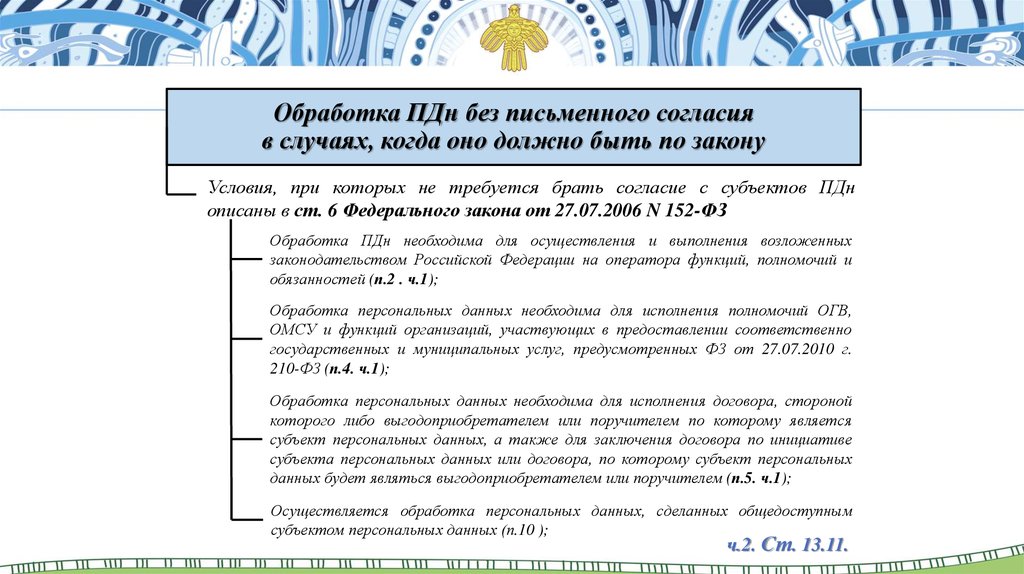 Обработка ПДн без письменного согласия в случаях, когда оно должно быть по закону

Условия, при которых не требуется брать согласие с субъектов ПДн описаны в ст. 6 Федерального закона от 27.07.2006 N 152-ФЗ

Обработка ПДн необходима для осуществления и выполнения возложенных законодательством Российской Федерации на оператора функций, полномочий и обязанностей (п.2 . ч.1);

Обработка персональных данных необходима для исполнения полномочий ОГВ, ОМСУ и функций организаций, участвующих в предоставлении соответственно государственных и муниципальных услуг, предусмотренных ФЗ от 27.07.2010 г. 210-ФЗ (п.4. ч.1);

Обработка персональных данных необходима для исполнения договора, стороной которого либо выгодоприобретателем или поручителем по которому является субъект персональных данных, а также для заключения договора по инициативе субъекта персональных данных или договора, по которому субъект персональных данных будет являться выгодоприобретателем или поручителем (п.5. ч.1);

Осуществляется обработка персональных данных, сделанных общедоступным субъектом персональных данных (п.10 );

ч.2. Ст. 13.11.